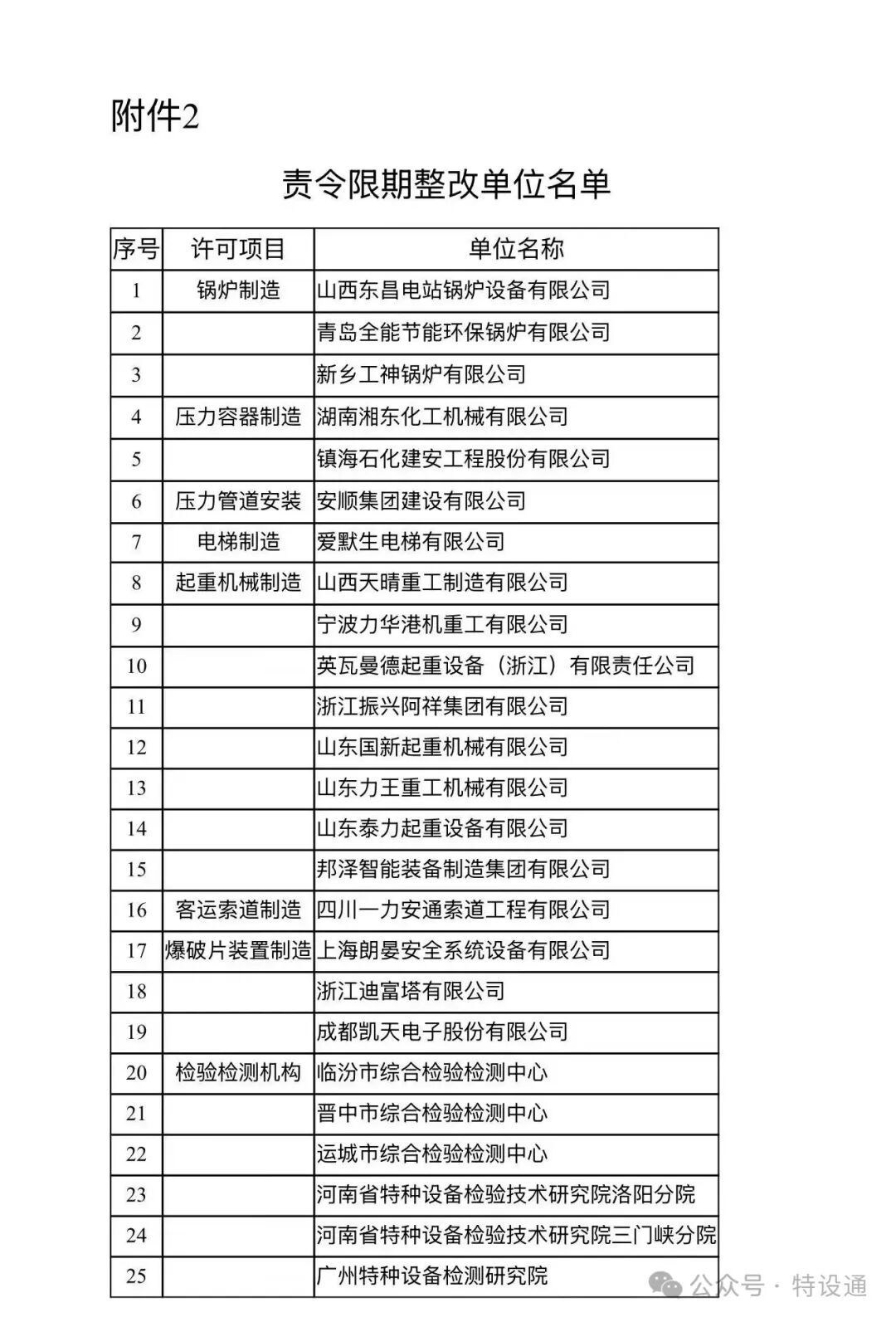 附件2

责令限期整改单位名单

| 序号 | 许可项目 | 单位名称 |
|---|---|---|
| 1 | 锅炉制造 | 山西东昌电站锅炉设备有限公司 |
| 2 | | 青岛全能节能环保锅炉有限公司 |
| 3 | | 新乡工神锅炉有限公司 |
| 4 | 压力容器制造 | 湖南湘东化工机械有限公司 |
| 5 | | 镇海石化建安工程股份有限公司 |
| 6 | 压力管道安装 | 安顺集团建设有限公司 |
| 7 | 电梯制造 | 爱默生电梯有限公司 |
| 8 | 起重机械制造 | 山西天晴重工制造有限公司 |
| 9 | | 宁波力华港机重工有限公司 |
| 10 | | 英瓦曼德起重设备（浙江）有限责任公司 |
| 11 | | 浙江振兴阿祥集团有限公司 |
| 12 | | 山东国新起重机械有限公司 |
| 13 | | 山东力王重工机械有限公司 |
| 14 | | 山东泰力起重设备有限公司 |
| 15 | | 邦泽智能装备制造集团有限公司 |
| 16 | 客运索道制造 | 四川一力安通索道工程有限公司 |
| 17 | 爆破片装置制造 | 上海朗晏安全系统设备有限公司 |
| 18 | | 浙江迪富塔有限公司 |
| 19 | | 成都凯天电子股份有限公司 |
| 20 | 检验检测机构 | 临汾市综合检验检测中心 |
| 21 | | 晋中市综合检验检测中心 |
| 22 | | 运城市综合检验检测中心 |
| 23 | | 河南省特种设备检验技术研究院洛阳分院 |
| 24 | | 河南省特种设备检验技术研究院三门峡分院 |
| 25 | | 广州特种设备检测研究院 |

公众号 · 特设通